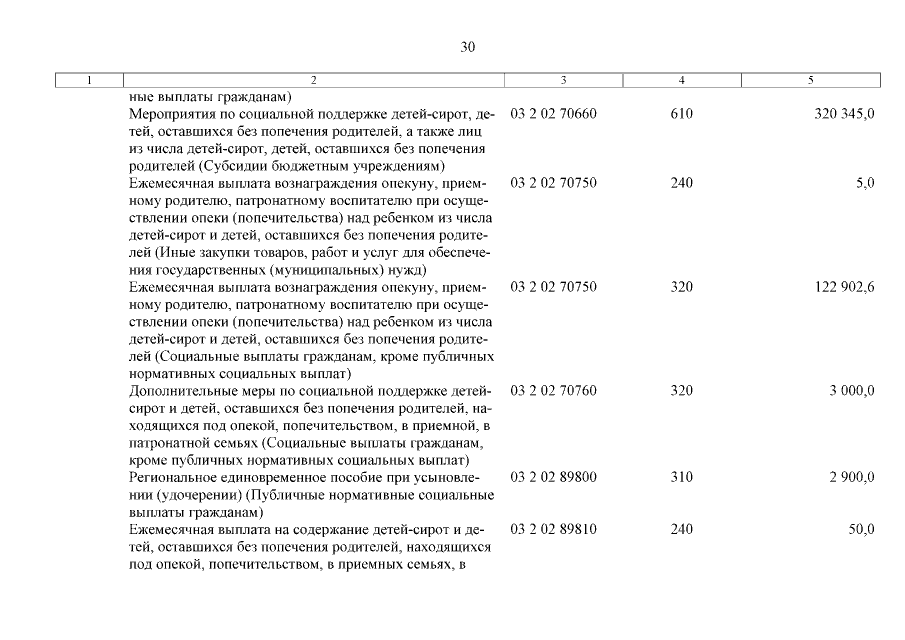 30

| 1 | 2 | 3 | 4 | 5 |
|---|---|---|---|---|
| | ные выплаты гражданам) | | | |
| | Мероприятия по социальной поддержке детей-сирот, детей, оставшихся без попечения родителей, а также лиц из числа детей-сирот, детей, оставшихся без попечения родителей (Субсидии бюджетным учреждениям) | 03 2 02 70660 | 610 | 320 345,0 |
| | Ежемесячная выплата вознаграждения опекуну, приемному родителю, патронатному воспитателю при осуществлении опеки (попечительства) над ребенком из числа детей-сирот и детей, оставшихся без попечения родителей (Иные закупки товаров, работ и услуг для обеспечения государственных (муниципальных) нужд) | 03 2 02 70750 | 240 | 5,0 |
| | Ежемесячная выплата вознаграждения опекуну, приемному родителю, патронатному воспитателю при осуществлении опеки (попечительства) над ребенком из числа детей-сирот и детей, оставшихся без попечения родителей (Социальные выплаты гражданам, кроме публичных нормативных социальных выплат) | 03 2 02 70750 | 320 | 122 902,6 |
| | Дополнительные меры по социальной поддержке детей-сирот и детей, оставшихся без попечения родителей, находящихся под опекой, попечительством, в приемной, в патронатной семьях (Социальные выплаты гражданам, кроме публичных нормативных социальных выплат) | 03 2 02 70760 | 320 | 3 000,0 |
| | Региональное единовременное пособие при усыновлении (удочерении) (Публичные нормативные социальные выплаты гражданам) | 03 2 02 89800 | 310 | 2 900,0 |
| | Ежемесячная выплата на содержание детей-сирот и детей, оставшихся без попечения родителей, находящихся под опекой, попечительством, в приемных семьях, в | 03 2 02 89810 | 240 | 50,0 |